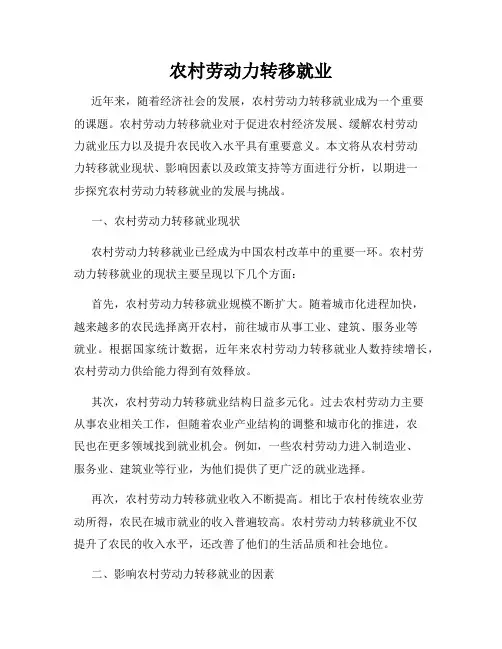 农村劳动力转移就业

近年来，随着经济社会的发展，农村劳动力转移就业成为一个重要的课题。农村劳动力转移就业对于促进农村经济发展、缓解农村劳动力就业压力以及提升农民收入水平具有重要意义。本文将从农村劳动力转移就业现状、影响因素以及政策支持等方面进行分析，以期进一步探究农村劳动力转移就业的发展与挑战。

一、农村劳动力转移就业现状

农村劳动力转移就业已经成为中国农村改革中的重要一环。农村劳动力转移就业的现状主要呈现以下几个方面：

首先，农村劳动力转移就业规模不断扩大。随着城市化进程加快，越来越多的农民选择离开农村，前往城市从事工业、建筑、服务业等就业。根据国家统计数据，近年来农村劳动力转移就业人数持续增长，农村劳动力供给能力得到有效释放。

其次，农村劳动力转移就业结构日益多元化。过去农村劳动力主要从事农业相关工作，但随着农业产业结构的调整和城市化的推进，农民也在更多领域找到就业机会。例如，一些农村劳动力进入制造业、服务业、建筑业等行业，为他们提供了更广泛的就业选择。

再次，农村劳动力转移就业收入不断提高。相比于农村传统农业劳动所得，农民在城市就业的收入普遍较高。农村劳动力转移就业不仅提升了农民的收入水平，还改善了他们的生活品质和社会地位。

二、影响农村劳动力转移就业的因素